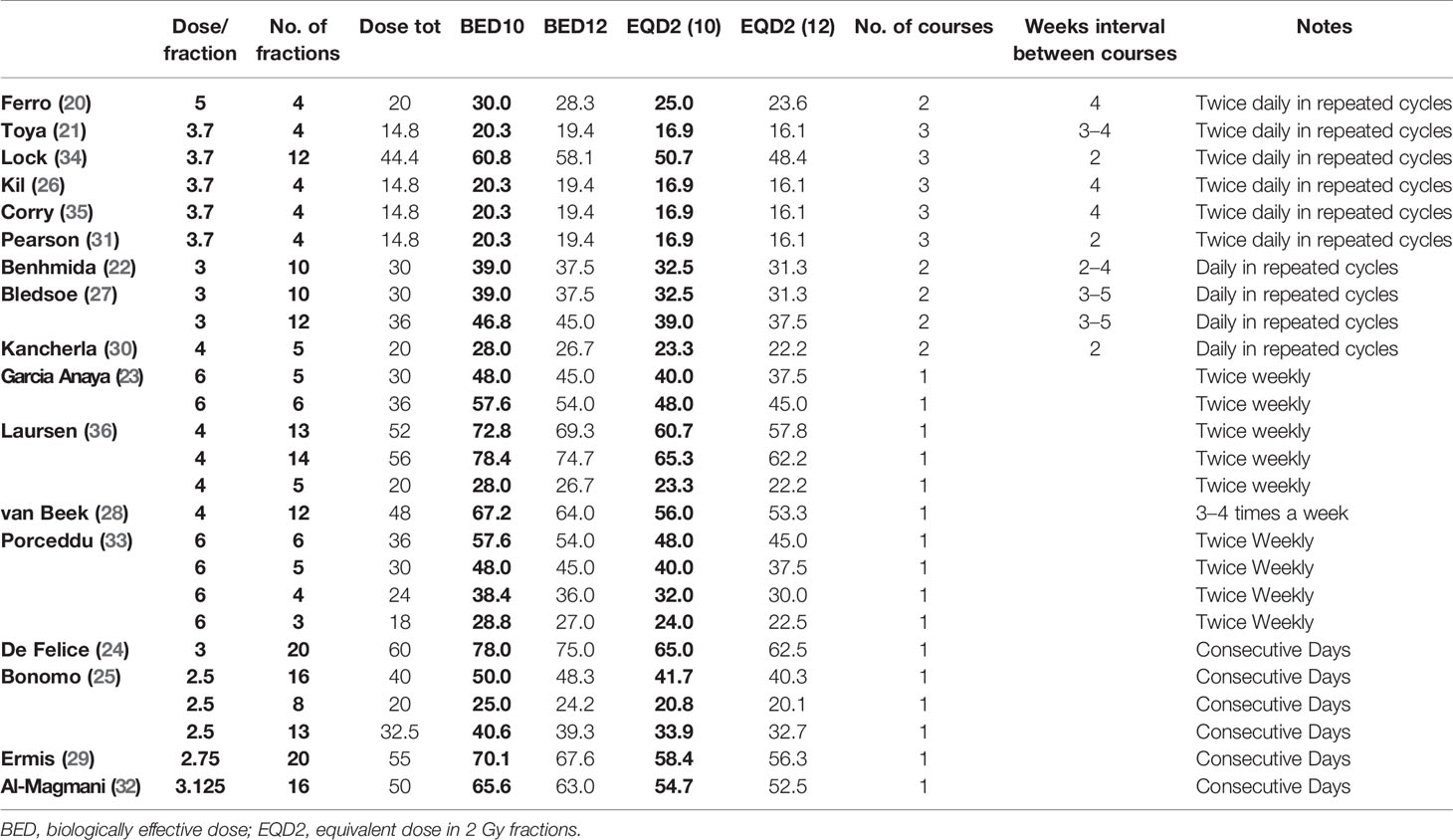 |  | Dose/ fraction | No. of fractions | Dose tot | BED10 | BED12 | EQD2 (10) | EQD2 (12) | No. of courses | Weeks interval between courses | Notes |
|---|---|---|---|---|---|---|---|---|---|---|
| Ferro (20) | 5 | 4 | 20 | 30.0 | 28.3 | 25.0 | 23.6 | 2 | 4 | Twice daily in repeated cycles |
| Toya (21) | 3.7 | 4 | 14.8 | 20.3 | 19.4 | 16.9 | 16.1 | 3 | 3–4 | Twice daily in repeated cycles |
| Lock (34) | 3.7 | 12 | 44.4 | 60.8 | 58.1 | 50.7 | 48.4 | 3 | 2 | Twice daily in repeated cycles |
| Kil (26) | 3.7 | 4 | 14.8 | 20.3 | 19.4 | 16.9 | 16.1 | 3 | 4 | Twice daily in repeated cycles |
| Corry (35) | 3.7 | 4 | 14.8 | 20.3 | 19.4 | 16.9 | 16.1 | 3 | 4 | Twice daily in repeated cycles |
| Pearson (31) | 3.7 | 4 | 14.8 | 20.3 | 19.4 | 16.9 | 16.1 | 3 | 2 | Twice daily in repeated cycles |
| Benhmida (22) | 3 | 10 | 30 | 39.0 | 37.5 | 32.5 | 31.3 | 2 | 2–4 | Daily in repeated cycles |
| Bledsoe (27) | 3 | 10 | 30 | 39.0 | 37.5 | 32.5 | 31.3 | 2 | 3–5 | Daily in repeated cycles |
|  | 3 | 12 | 36 | 46.8 | 45.0 | 39.0 | 37.5 | 2 | 3–5 | Daily in repeated cycles |
| Kancherla (30) | 4 | 5 | 20 | 28.0 | 26.7 | 23.3 | 22.2 | 2 | 2 | Daily in repeated cycles |
| Garcia Anaya (23) | 6 | 5 | 30 | 48.0 | 45.0 | 40.0 | 37.5 | 1 |  | Twice weekly |
|  | 6 | 6 | 36 | 57.6 | 54.0 | 48.0 | 45.0 | 1 |  | Twice weekly |
| Laursen (36) | 4 | 13 | 52 | 72.8 | 69.3 | 60.7 | 57.8 | 1 |  | Twice weekly |
|  | 4 | 14 | 56 | 78.4 | 74.7 | 65.3 | 62.2 | 1 |  | Twice weekly |
|  | 4 | 5 | 20 | 28.0 | 26.7 | 23.3 | 22.2 | 1 |  | Twice weekly |
| van Beek (28) | 4 | 12 | 48 | 67.2 | 64.0 | 56.0 | 53.3 | 1 |  | 3–4 times a week |
| Porceddu (33) | 6 | 6 | 36 | 57.6 | 54.0 | 48.0 | 45.0 | 1 |  | Twice Weekly |
|  | 6 | 5 | 30 | 48.0 | 45.0 | 40.0 | 37.5 | 1 |  | Twice Weekly |
|  | 6 | 4 | 24 | 38.4 | 36.0 | 32.0 | 30.0 | 1 |  | Twice Weekly |
|  | 6 | 3 | 18 | 28.8 | 27.0 | 24.0 | 22.5 | 1 |  | Twice Weekly |
| De Felice (24) | 3 | 20 | 60 | 78.0 | 75.0 | 65.0 | 62.5 | 1 |  | Consecutive Days |
| Bonomo (25) | 2.5 | 16 | 40 | 50.0 | 48.3 | 41.7 | 40.3 | 1 |  | Consecutive Days |
|  | 2.5 | 8 | 20 | 25.0 | 24.2 | 20.8 | 20.1 | 1 |  | Consecutive Days |
|  | 2.5 | 13 | 32.5 | 40.6 | 39.3 | 33.9 | 32.7 | 1 |  | Consecutive Days |
| Ermis (29) | 2.75 | 20 | 55 | 70.1 | 67.6 | 58.4 | 56.3 | 1 |  | Consecutive Days |
| Al-Magmani (32) | 3.125 | 16 | 50 | 65.6 | 63.0 | 54.7 | 52.5 | 1 |  | Consecutive Days |

BED, biologically effective dose; EQD2, equivalent dose in 2 Gy fractions.